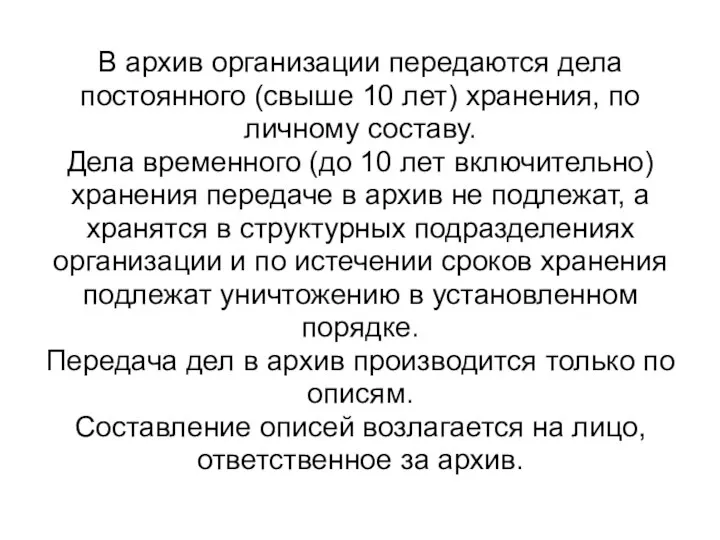 В архив организации передаются дела постоянного (свыше 10 лет) хранения, по личному составу.
Дела временного (до 10 лет включительно) хранения передаче в архив не подлежат, а хранятся в структурных подразделениях организации и по истечении сроков хранения подлежат уничтожению в установленном порядке.
Передача дел в архив производится только по описям.
Составление описей возлагается на лицо, ответственное за архив.